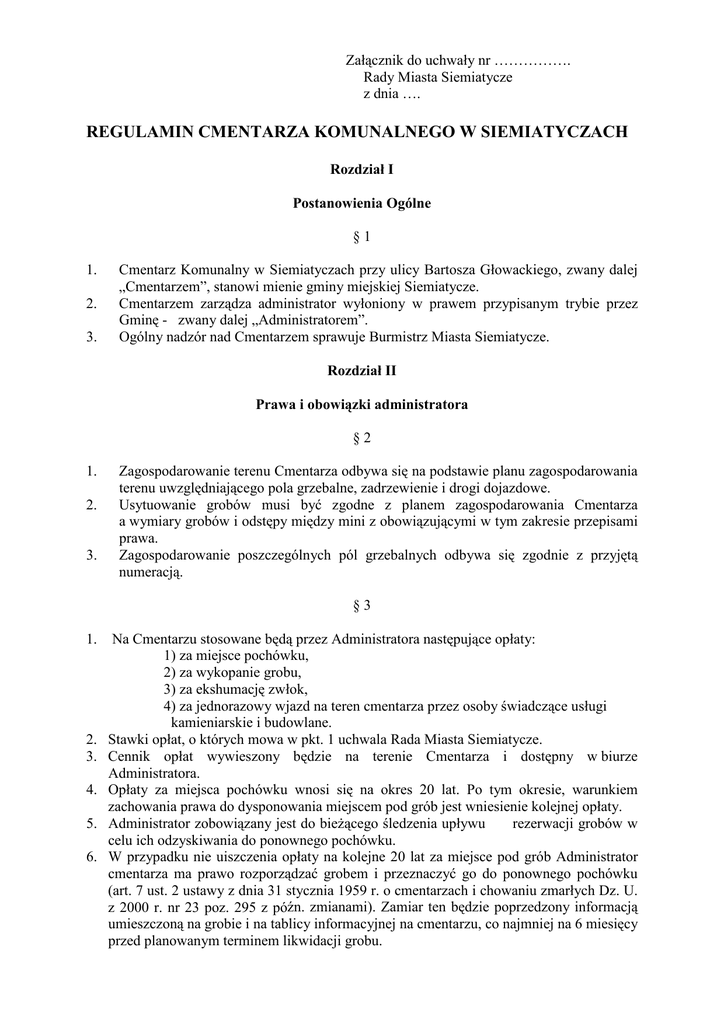 Załącznik do uchwały nr …………….
Rady Miasta Siemiatycze
z dnia ….

REGULAMIN CMENTARZA KOMUNALNEGO W SIEMIATYCZACH

Rozdział I

Postanowienia Ogólne

§ 1

1. Cmentarz Komunalny w Siemiatyczach przy ulicy Bartosza Głowackiego, zwany dalej „Cmentarzem”, stanowi mienie gminy miejskiej Siemiatycze.
2. Cmentarzem zarządza administrator wyłoniony w prawem przypisanym trybie przez Gminę - zwany dalej „Administratorem”.
3. Ogólny nadzór nad Cmentarzem sprawuje Burmistrz Miasta Siemiatycze.

Rozdział II

Prawa i obowiązki administratora

§ 2

1. Zagospodarowanie terenu Cmentarza odbywa się na podstawie planu zagospodarowania terenu uwzględniającego pola grzebalne, zadrzewienie i drogi dojazdowe.
2. Usytuowanie grobów musi być zgodne z planem zagospodarowania Cmentarza a wymiary grobów i odstępy między mini z obowiązującymi w tym zakresie przepisami prawa.
3. Zagospodarowanie poszczególnych pól grzebalnych odbywa się zgodnie z przyjętą numeracją.

§ 3

1. Na Cmentarzu stosowane będą przez Administratora następujące opłaty:
1) za miejsce pochówku,
2) za wykopanie grobu,
3) za ekshumację zwłok,
4) za jednorazowy wjazd na teren cmentarza przez osoby świadczące usługi kamieniarskie i budowlane.
2. Stawki opłat, o których mowa w pkt. 1 uchwala Rada Miasta Siemiatycze.
3. Cennik opłat wywieszony będzie na terenie Cmentarza i dostępny w biurze Administratora.
4. Opłaty za miejsca pochówku wnosi się na okres 20 lat. Po tym okresie, warunkiem zachowania prawa do dysponowania miejscem pod grób jest wniesienie kolejnej opłaty.
5. Administrator zobowiązany jest do bieżącego śledzenia upływu rezerwacji grobów w celu ich odzyskiwania do ponownego pochówku.
6. W przypadku nie uiszczenia opłaty na kolejne 20 lat za miejsce pod grób Administrator cmentarza ma prawo rozporządzać grobem i przeznaczyć go do ponownego pochówku (art. 7 ust. 2 ustawy z dnia 31 stycznia 1959 r. o cmentarzach i chowaniu zmarłych Dz. U. z 2000 r. nr 23 poz. 295 z późn. zmianami). Zamiar ten będzie poprzedzony informacją umieszczoną na grobie i na tablicy informacyjnej na cmentarzu, co najmniej na 6 miesięcy przed planowanym terminem likwidacji grobu.